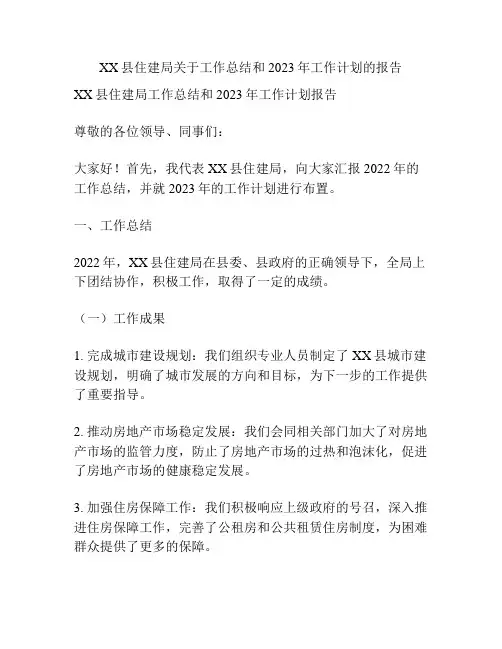 XX 县住建局关于工作总结和 2023 年工作计划的报告

XX 县住建局工作总结和 2023 年工作计划报告

尊敬的各位领导、同事们：

大家好！首先，我代表 XX 县住建局，向大家汇报 2022 年的工作总结，并就 2023 年的工作计划进行布置。

一、工作总结

2022 年，XX 县住建局在县委、县政府的正确领导下，全局上下团结协作，积极工作，取得了一定的成绩。

（一）工作成果

1. 完成城市建设规划：我们组织专业人员制定了 XX 县城市建设规划，明确了城市发展的方向和目标，为下一步的工作提供了重要指导。

2. 推动房地产市场稳定发展：我们会同相关部门加大了对房地产市场的监管力度，防止了房地产市场的过热和泡沫化，促进了房地产市场的健康稳定发展。

3. 加强住房保障工作：我们积极响应上级政府的号召，深入推进住房保障工作，完善了公租房和公共租赁住房制度，为困难群众提供了更多的保障。